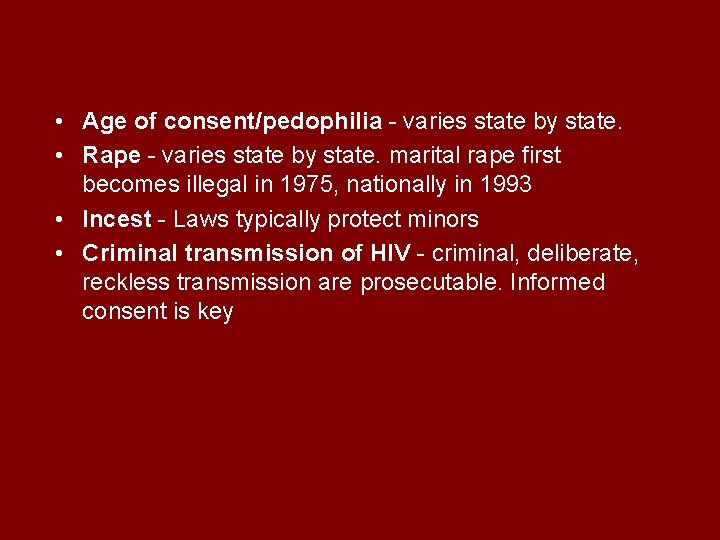 • Age of consent/pedophilia - varies state by state.
• Rape - varies state by state. marital rape first becomes illegal in 1975, nationally in 1993
• Incest - Laws typically protect minors
• Criminal transmission of HIV - criminal, deliberate, reckless transmission are prosecutable. Informed consent is key